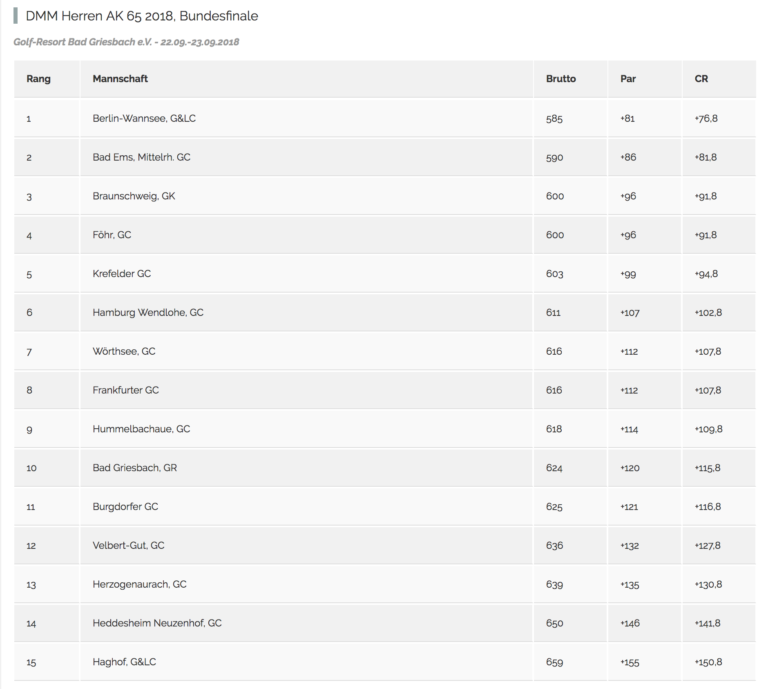 DMM Herren AK 65 2018, Bundesfinale

Golf-Resort Bad Griesbach e.V. - 22.09.-23.09.2018

| Rang | Mannschaft | Brutto | Par | CR |
|---|---|---|---|---|
| 1 | Berlin-Wannsee, G&LC | 585 | +81 | +76,8 |
| 2 | Bad Ems, Mittelrh. GC | 590 | +86 | +81,8 |
| 3 | Braunschweig, GK | 600 | +96 | +91,8 |
| 4 | Föhr, GC | 600 | +96 | +91,8 |
| 5 | Krefelder GC | 603 | +99 | +94,8 |
| 6 | Hamburg Wendlohe, GC | 611 | +107 | +102,8 |
| 7 | Wörthsee, GC | 616 | +112 | +107,8 |
| 8 | Frankfurter GC | 616 | +112 | +107,8 |
| 9 | Hummelbachaue, GC | 618 | +114 | +109,8 |
| 10 | Bad Griesbach, GR | 624 | +120 | +115,8 |
| 11 | Burgdorfer GC | 625 | +121 | +116,8 |
| 12 | Velbert-Gut, GC | 636 | +132 | +127,8 |
| 13 | Herzogenaurach, GC | 639 | +135 | +130,8 |
| 14 | Heddesheim Neuzenhof, GC | 650 | +146 | +141,8 |
| 15 | Haghof, G&LC | 659 | +155 | +150,8 |